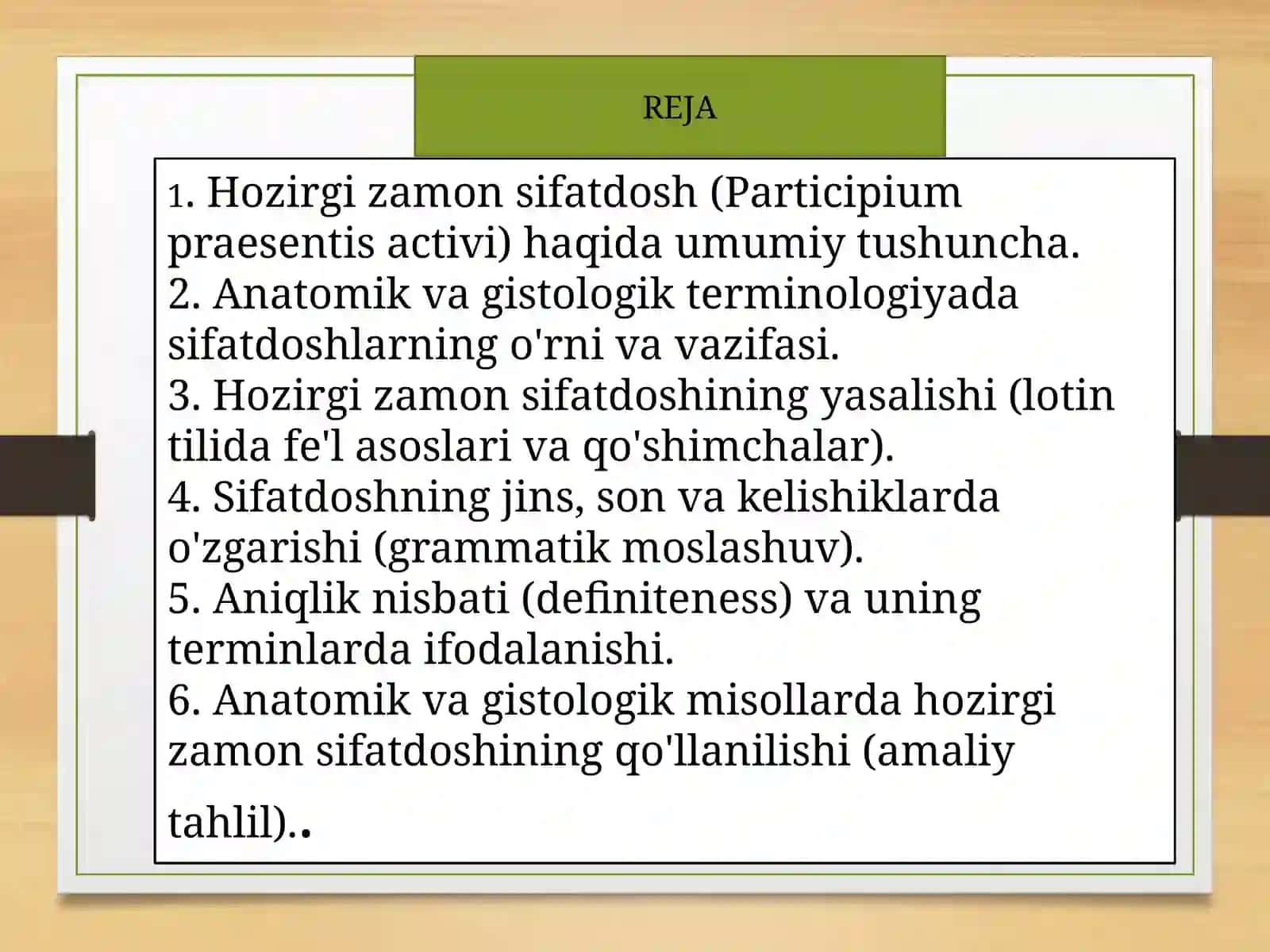 REJA

1. Hozirgi zamon sifatdosh (Participium praesentis activi) haqida umumiy tushuncha.
2. Anatomik va gistologik terminologiyada sifatdoshlarning o'rni va vazifasi.
3. Hozirgi zamon sifatdoshining yasalishi (lotin tilida fe'l asoslari va qo'shimchalar).
4. Sifatdoshning jins, son va kelishiklarda o'zgarishi (grammatik moslashuv).
5. Aniqlik nisbati (definiteness) va uning terminlarda ifodalanishi.
6. Anatomik va gistologik misollarda hozirgi zamon sifatdoshining qo'llanilishi (amaliy tahlil)..